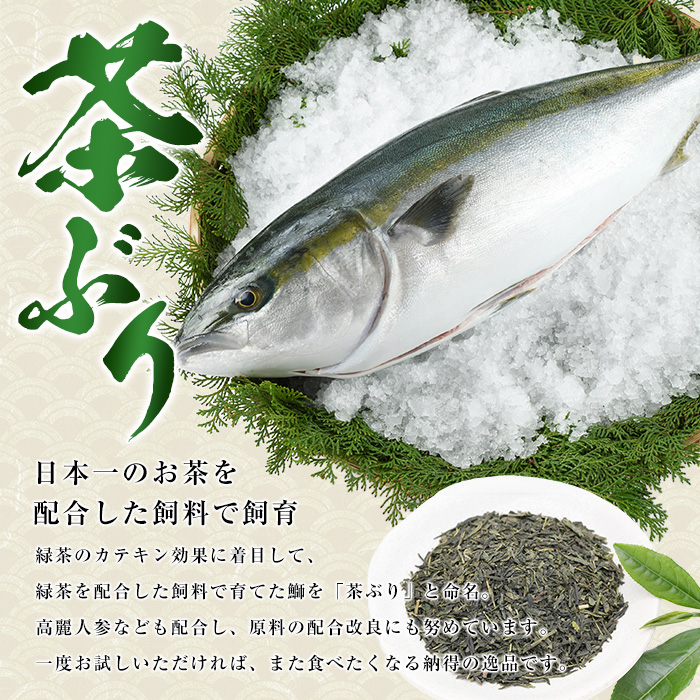 茶ぶり

日本一のお茶を
配合した飼料で飼育

緑茶のカテキン効果に着目して、
緑茶を配合した飼料で育てた鰤を「茶ぶり」と命名。
高麗人参なども配合し、原料の配合改良にも努めています。
一度お試しいただければ、また食べたくなる納得の逸品です。